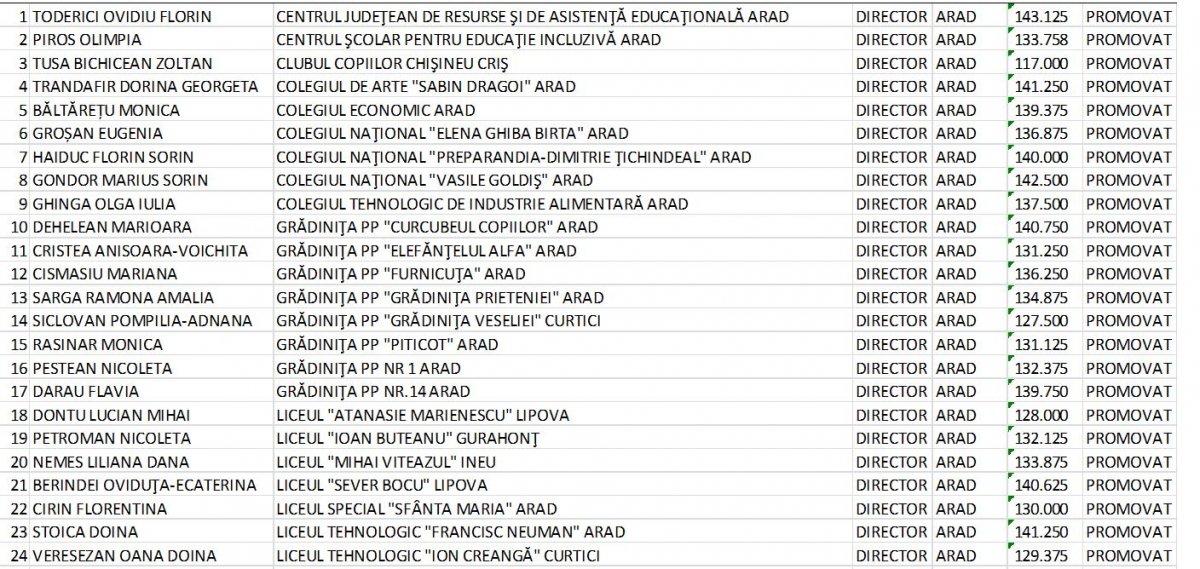 | 1 | TODERICI OVIDIU FLORIN | CENTRUL JUDEŢEAN DE RESURSE ŞI DE ASISTENŢĂ EDUCAŢIONALĂ ARAD | DIRECTOR | ARAD | 143.125 | PROMOVAT |
|---|---|---|---|---|---|---|
| 2 | PIROS OLIMPIA | CENTRUL ŞCOLAR PENTRU EDUCAŢIE INCLUZIVĂ ARAD | DIRECTOR | ARAD | 133.758 | PROMOVAT |
| 3 | TUSA BICHICEAN ZOLTAN | CLUBUL COPIILOR CHIŞINEU CRIŞ | DIRECTOR | ARAD | 117.000 | PROMOVAT |
| 4 | TRANDAFIR DORINA GEORGETA | COLEGIUL DE ARTE "SABIN DRAGOI" ARAD | DIRECTOR | ARAD | 141.250 | PROMOVAT |
| 5 | BĂLTĂREŢU MONICA | COLEGIUL ECONOMIC ARAD | DIRECTOR | ARAD | 139.375 | PROMOVAT |
| 6 | GROŞAN EUGENIA | COLEGIUL NAŢIONAL "ELENA GHIBA BIRTA" ARAD | DIRECTOR | ARAD | 136.875 | PROMOVAT |
| 7 | HAIDUC FLORIN SORIN | COLEGIUL NAŢIONAL "PREPARANDIA-DIMITRIE ŢICHINDEAL" ARAD | DIRECTOR | ARAD | 140.000 | PROMOVAT |
| 8 | GONDOR MARIUS SORIN | COLEGIUL NAŢIONAL "VASILE GOLDIŞ" ARAD | DIRECTOR | ARAD | 142.500 | PROMOVAT |
| 9 | GHINGA OLGA IULIA | COLEGIUL TEHNOLOGIC DE INDUSTRIE ALIMENTARĂ ARAD | DIRECTOR | ARAD | 137.500 | PROMOVAT |
| 10 | DEHELEAN MARIOARA | GRĂDINIŢA PP "CURCUBEUL COPIILOR" ARAD | DIRECTOR | ARAD | 140.750 | PROMOVAT |
| 11 | CRISTEA ANISOARA-VOICHITA | GRĂDINIŢA PP "ELEFĂNŢELUL ALFA" ARAD | DIRECTOR | ARAD | 131.250 | PROMOVAT |
| 12 | CISMASIU MARIANA | GRĂDINIŢA PP "FURNICUŢA" ARAD | DIRECTOR | ARAD | 136.250 | PROMOVAT |
| 13 | SARGA RAMONA AMALIA | GRĂDINIŢA PP "GRĂDINIŢA PRIETENIEI" ARAD | DIRECTOR | ARAD | 134.875 | PROMOVAT |
| 14 | SICLOVAN POMPILIA-ADNANA | GRĂDINIŢA PP "GRĂDINIŢA VESELIEI" CURTICI | DIRECTOR | ARAD | 127.500 | PROMOVAT |
| 15 | RASINAR MONICA | GRĂDINIŢA PP "PITICOT" ARAD | DIRECTOR | ARAD | 131.125 | PROMOVAT |
| 16 | PESTEAN NICOLETA | GRĂDINIŢA PP NR 1 ARAD | DIRECTOR | ARAD | 132.375 | PROMOVAT |
| 17 | DARAU FLAVIA | GRĂDINIŢA PP NR.14 ARAD | DIRECTOR | ARAD | 139.750 | PROMOVAT |
| 18 | DONTU LUCIAN MIHAI | LICEUL "ATANASIE MARIENESCU" LIPOVA | DIRECTOR | ARAD | 128.000 | PROMOVAT |
| 19 | PETROMAN NICOLETA | LICEUL "IOAN BUTEANU" GURAHONŢ | DIRECTOR | ARAD | 132.125 | PROMOVAT |
| 20 | NEMES LILIANA DANA | LICEUL "MIHAI VITEAZUL" INEU | DIRECTOR | ARAD | 133.875 | PROMOVAT |
| 21 | BERINDEI OVIDUŢA-ECATERINA | LICEUL "SEVER BOCU" LIPOVA | DIRECTOR | ARAD | 140.625 | PROMOVAT |
| 22 | CIRIN FLORENTINA | LICEUL SPECIAL "SFÂNTA MARIA" ARAD | DIRECTOR | ARAD | 130.000 | PROMOVAT |
| 23 | STOICA DOINA | LICEUL TEHNOLOGIC "FRANCISC NEUMAN" ARAD | DIRECTOR | ARAD | 141.250 | PROMOVAT |
| 24 | VERESEZAN OANA DOINA | LICEUL TEHNOLOGIC "ION CREANGĂ" CURTICI | DIRECTOR | ARAD | 129.375 | PROMOVAT |